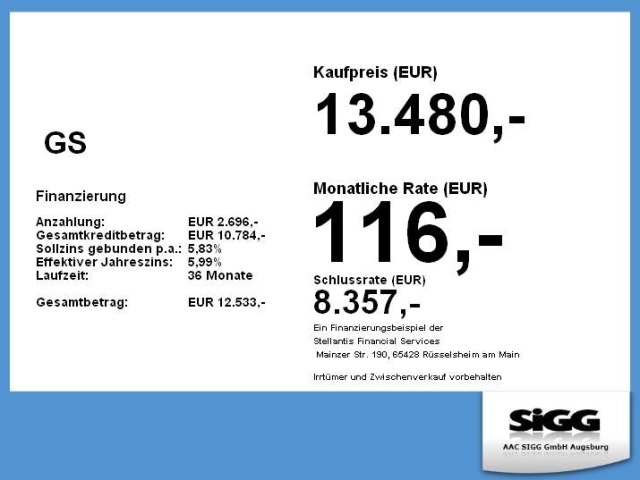 GS

Finanzierung

Anzahlung: EUR 2.696,-
Gesamtkreditbetrag: EUR 10.784,-
Sollzins gebunden p.a.: 5,83%
Effektiver Jahreszins: 5,99%
Laufzeit: 36 Monate

Gesamtbetrag: EUR 12.533,-

Kaufpreis (EUR)

13.480,-

Monatliche Rate (EUR)

116,-

Schlussrate (EUR)

8.357,-

Ein Finanzierungsbeispiel der Stellantis Financial Services Mainzer Str. 190, 65428 Rüsselsheim am Main

Irrtümer und Zwischenverkauf vorbehalten

SiGG

AAC SIGG GmbH Augsburg